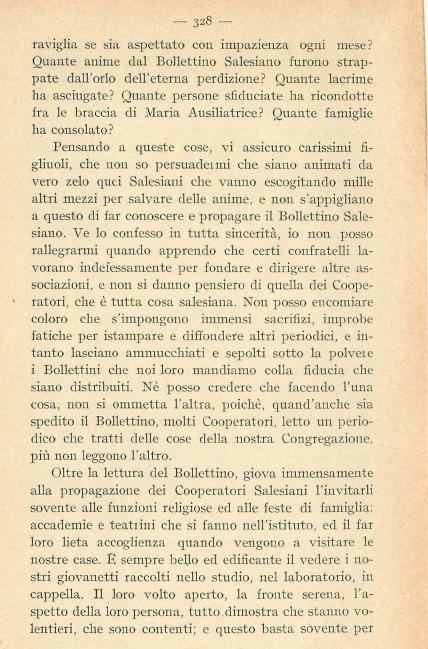 — 328 —

raviglia se sia aspettato con impazienza ogni mese? Quante anime dal Bollettino Salesiano furono strappate dall'orlo dell'eterna perdizione? Quante lacrime ha asciugate? Quante persone sfiduciate ha ricondotte fra le braccia di Maria Ausiliatrice? Quante famiglie ha consolato?

Pensando a queste cose, vi assicuro carissimi figliuoli, che non so persuadermi che siano animati da vero zelo quei Salesiani che vanno escogitando mille altri mezzi per salvare delle anime, e non s'appigliano a questo di far conoscere e propagare il Bollettino Salesiano. Ve lo confesso in tutta sincerità, io non posso rallegrarmi quando apprendo che certi confratelli lavorano indefessamente per fondare e dirigere altre associazioni, e non si danno pensiero di quella dei Cooperatori, che è tutta cosa salesiana. Non posso encomiare coloro che s'impongono immensi sacrifizi, improbe fatiche per istampare e diffondere altri periodici, e intanto lasciano ammucchiati e sepolti sotto la polvere i Bollettini che noi loro mandiamo colla fiducia che siano distribuiti. Nè posso credere che facendo l'una cosa, non si ommetta l'altra, poichè, quand'anche sia spedito il Bollettino, molti Cooperatori, letto un periodico che tratti delle cose della nostra Congregazione, più non leggono l'altro.

Oltre la lettura del Bollettino, giova immensamente alla propagazione dei Cooperatori Salesiani l'invitarli sovente alle funzioni religiose ed alle feste di famiglia: accademie e teatrini che si fanno nell'istituto, ed il far loro lieta accoglienza quando vengono a visitare le nostre case. È sempre bello ed edificante il vedere i nostri giovanetti raccolti nello studio, nel laboratorio, in cappella. Il loro volto aperto, la fronte serena, l'aspetto della loro persona, tutto dimostra che stanno volentieri, che sono contenti; e questo basta sovente per